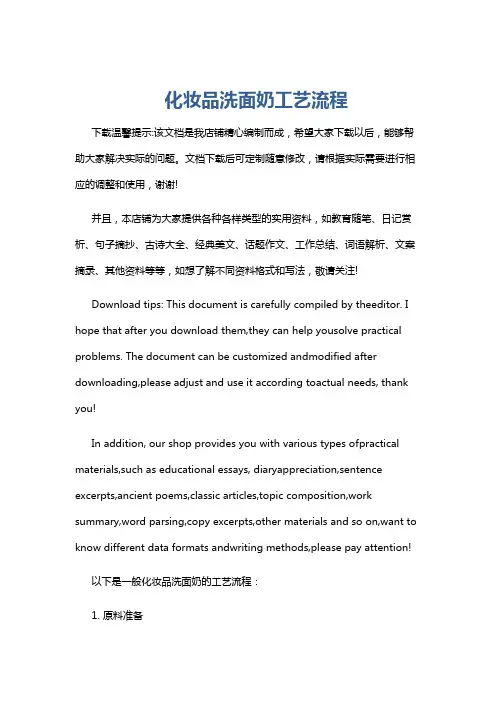 化妆品洗面奶工艺流程

下载温馨提示:该文档是我店铺精心编制而成，希望大家下载以后，能够帮助大家解决实际的问题。文档下载后可定制随意修改，请根据实际需要进行相应的调整和使用，谢谢!

并且，本店铺为大家提供各种各样类型的实用资料，如教育随笔、日记赏析、句子摘抄、古诗大全、经典美文、话题作文、工作总结、词语解析、文案摘录、其他资料等等，如想了解不同资料格式和写法，敬请关注!

Download tips: This document is carefully compiled by theeditor. I hope that after you download them,they can help yousolve practical problems. The document can be customized andmodified after downloading,please adjust and use it according toactual needs, thank you!

In addition, our shop provides you with various types ofpractical materials,such as educational essays, diaryappreciation,sentence excerpts,ancient poems,classic articles,topic composition,work summary,word parsing,copy excerpts,other materials and so on,want to know different data formats andwriting methods,please pay attention!

以下是一般化妆品洗面奶的工艺流程：

1. 原料准备